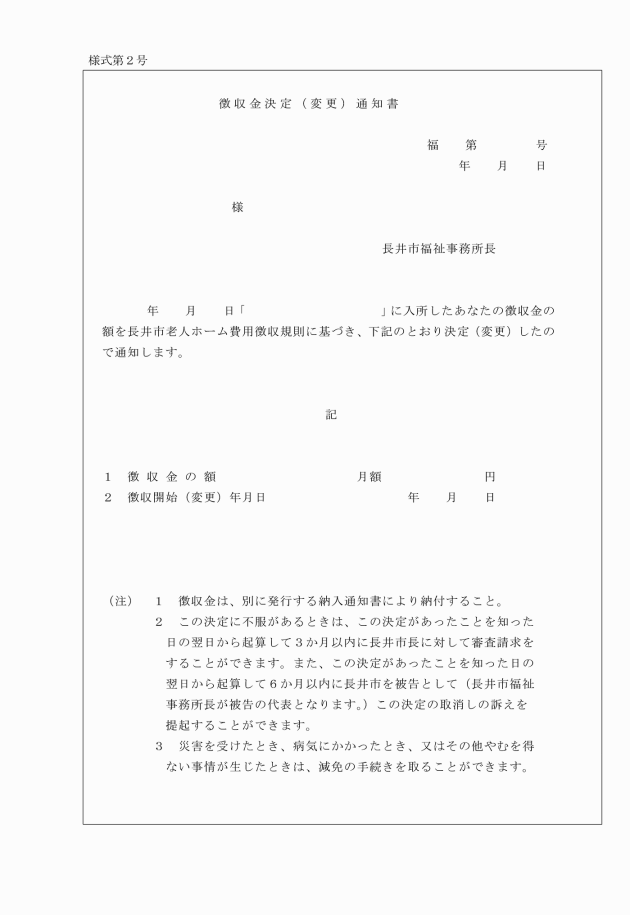 様式第２号

徴収金決定（変更）通知書

福　第　号
年　月　日

様

長井市福祉事務所長

年　月　日「　　」に入所したあなたの徴収金の額を長井市老人ホーム費用徴収規則に基づき、下記のとおり決定（変更）したので通知します。

記

１　徴収金の額　　月額　　円
２　徴収開始（変更）年月日　　年　月　日

（注）　１　徴収金は、別に発行する納入通知書により納付すること。
２　この決定に不服があるときは、この決定があったことを知った日の翌日から起算して３か月以内に長井市長に対して審査請求をすることができます。また、この決定があったことを知った日の翌日から起算して６か月以内に長井市を被告として（長井市福祉事務所長が被告の代表となります。）この決定の取消しの訴えを提起することができます。
３　災害を受けたとき、病気にかかったとき、又はその他やむを得ない事情が生じたときは、減免の手続きを取ることができます。